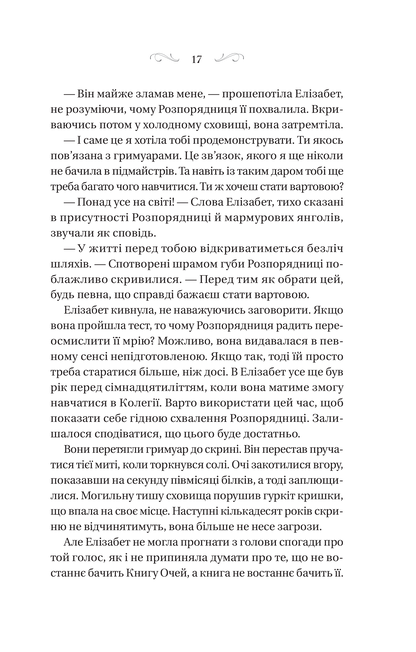 17

— Він майже зламав мене, — прошепотіла Елізабет, не розуміючи, чому Розпорядниця її похвалила. Вкриваючись потом у холодному сховищі, вона затремтіла.

— І саме це я хотіла тобі продемонструвати. Ти якось пов'язана з гримуарами. Це зв'язок, якого я ще ніколи не бачила в підмайстрів. Та навіть із таким даром тобі ще треба багато чого навчитися. Ти ж хочеш стати вартовою?

— Понад усе на світі! — Слова Елізабет, тихо сказані в присутності Розпорядниці й мармурових янголів, звучали як сповідь.

— У житті перед тобою відкриватиметься безліч шляхів. — Спотворені шрамом губи Розпорядниці поблажливо скривилися. — Перед тим як обрати цей, будь певна, що справді бажаєш стати вартовою.

Елізабет кивнула, не наважуючись заговорити. Якщо вона пройшла тест, то чому Розпорядниця радить переосмислити її мрію? Можливо, вона видавалася в певному сенсі непідготовленою. Якщо так, тоді їй просто треба старатися більше, ніж досі. В Елізабет усе ще був рік перед сімнадцятиліттям, коли вона матиме змогу навчатися в Колегії. Варто використати цей час, щоб показати себе гідною схвалення Розпорядниці. Залишалося сподіватися, що цього буде достатньо.

Вони перетягли гримуар до скрині. Він перестав пручатися тієї миті, коли торкнувся солі. Очі закотилися вгору, показавши на секунду півмісяці білків, а тоді заплющилися. Могильну тишу сховища порушив гуркіт кришки, що впала на своє місце. Наступні кількадесят років скриню не відчинятимуть, вона більше не несе загрози.

Але Елізабет не могла прогнати з голови спогади про той голос, як і не припиняла думати про те, що не востаннє бачить Книгу Очей, а книга не востаннє бачить її.